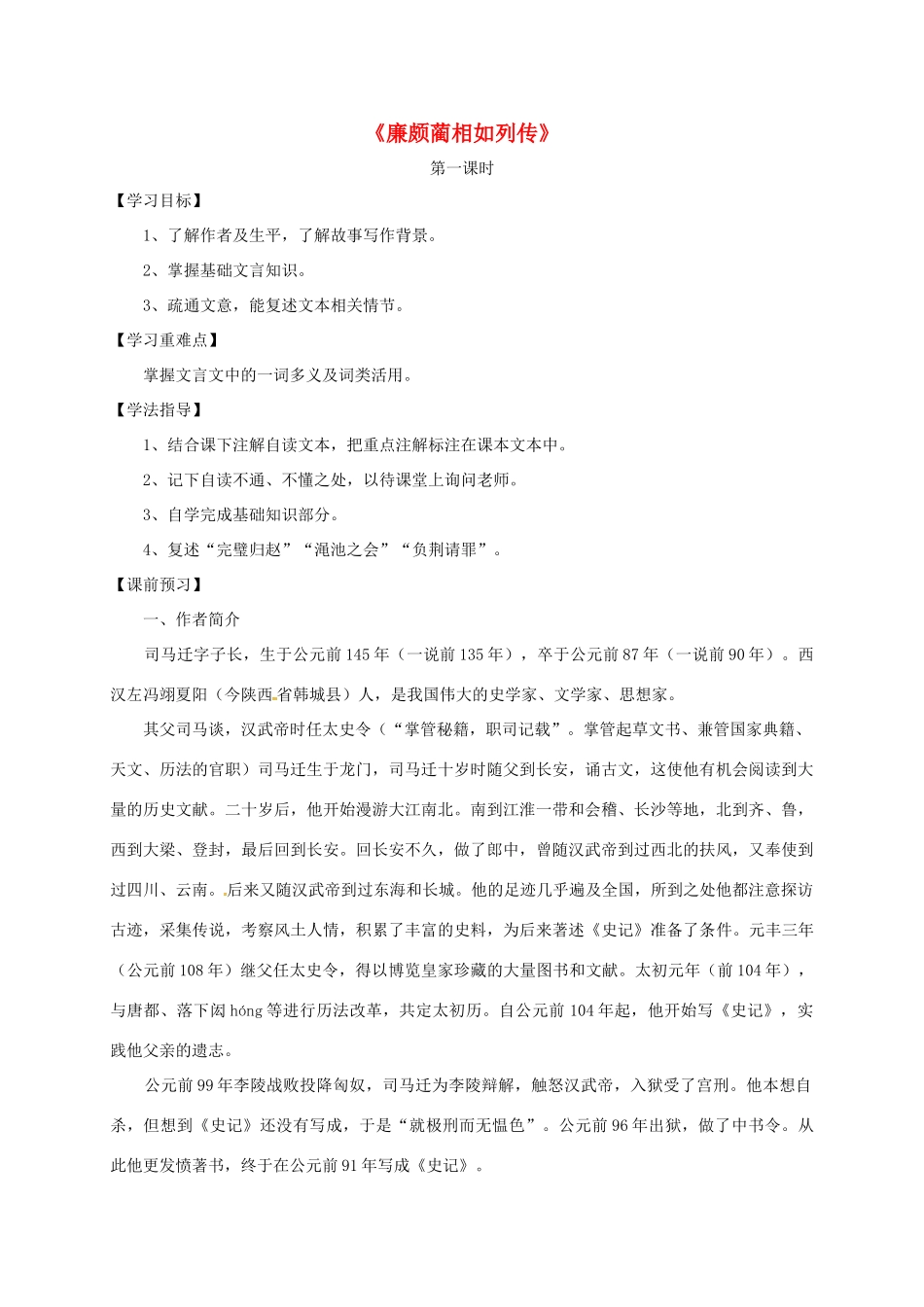 《廉颇蔺相如列传》

第一课时

【学习目标】

1、了解作者及生平，了解故事写作背景。

2、掌握基础文言知识。

3、疏通文意，能复述文本相关情节。

【学习重难点】

掌握文言文中的一词多义及词类活用。

【学法指导】

1、结合课下注解自读文本，把重点注解标注在课本文本中。

2、记下自读不通、不懂之处，以待课堂上询问老师。

3、自学完成基础知识部分。

4、复述“完璧归赵”“渑池之会”“负荆请罪”。

【课前预习】

一、作者简介

司马迁字子长，生于公元前145年（一说前135年），卒于公元前87年（一说前90年）。西汉左冯翊夏阳（今陕西省韩城县）人，是我国伟大的史学家、文学家、思想家。

其父司马谈，汉武帝时任太史令（“掌管秘籍，职司记载”。掌管起草文书、兼管国家典籍、天文、历法的官职）司马迁生于龙门，司马迁十岁时随父到长安，诵古文，这使他有机会阅读到大量的历史文献。二十岁后，他开始漫游大江南北。南到江淮一带和会稽、长沙等地，北到齐、鲁，西到大梁、登封，最后回到长安。回长安不久，做了郎中，曾随汉武帝到过西北的扶风，又奉使到过四川、云南。后来又随汉武帝到过东海和长城。他的足迹几乎遍及全国，所到之处他都注意探访古迹，采集传说，考察风土人情，积累了丰富的史料，为后来著述《史记》准备了条件。元丰三年（公元前108年）继父任太史令，得以博览皇家珍藏的大量图书和文献。太初元年（前104年），与唐都、落下闳hóng等进行历法改革，共定太初历。自公元前104年起，他开始写《史记》，实践他父亲的遗志。

公元前99年李陵战败投降匈奴，司马迁为李陵辩解，触怒汉武帝，入狱受了宫刑。他本想自杀，但想到《史记》还没有写成，于是“就极刑而无愠色”。公元前96年出狱，做了中书令。从此他更发愤著书，终于在公元前91年写成《史记》。